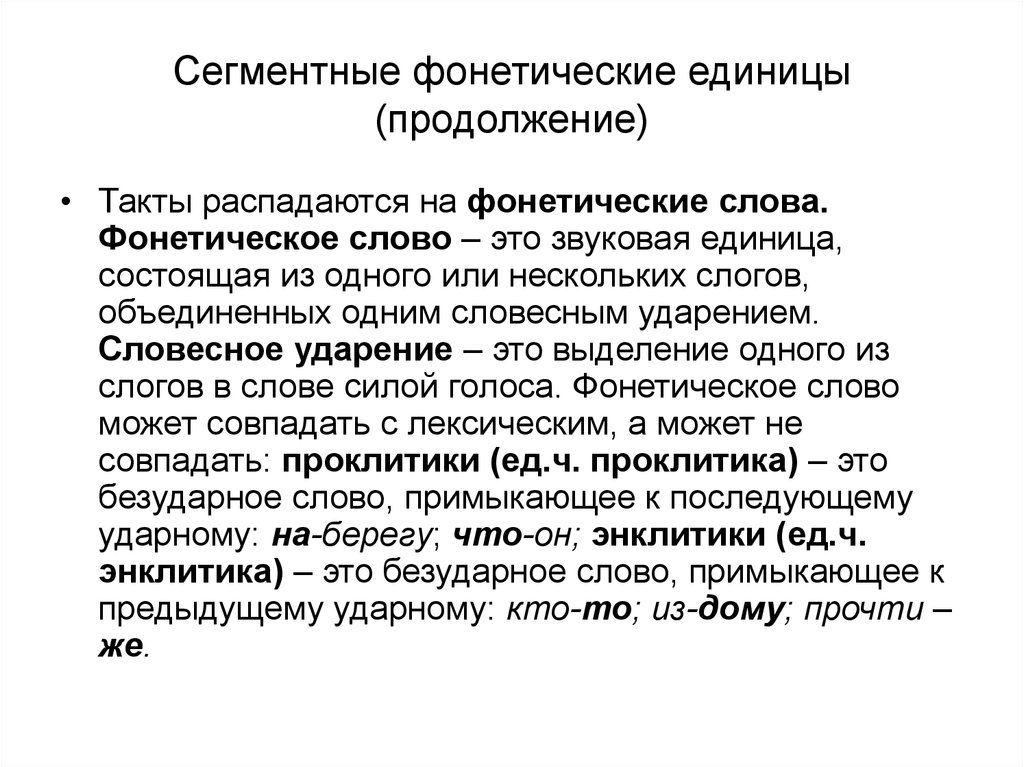 Сегментные фонетические единицы (продолжение)

• Такты распадаются на фонетические слова. Фонетическое слово – это звуковая единица, состоящая из одного или нескольких слогов, объединенных одним словесным ударением. Словесное ударение – это выделение одного из слогов в слове силой голоса. Фонетическое слово может совпадать с лексическим, а может не совпадать: проклитики (ед.ч. проклитика) – это безударное слово, примыкающее к последующему ударному: на-берегу; что-он; энклитики (ед.ч. энклитика) – это безударное слово, примыкающее к предыдущему ударному: кто-то; из-дому; прочти – же.